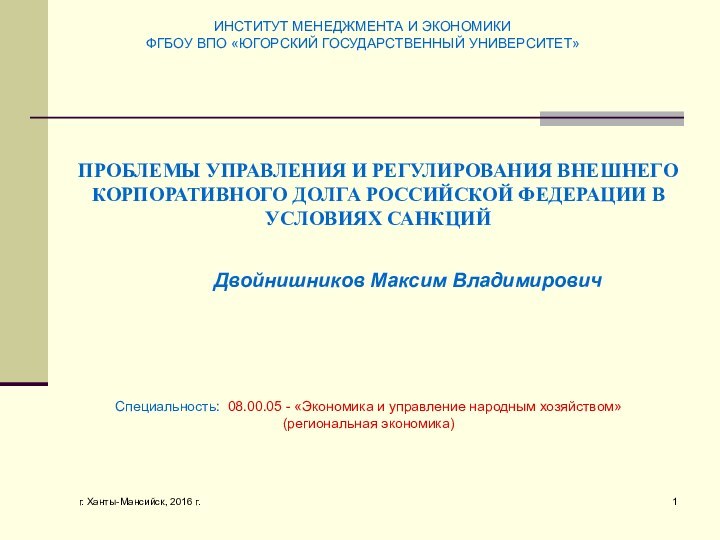 ИНСТИТУТ МЕНЕДЖМЕНТА И ЭКОНОМИКИ
ФГБОУ ВПО «ЮГОРСКИЙ ГОСУДАРСТВЕННЫЙ УНИВЕРСИТЕТ»

ПРОБЛЕМЫ УПРАВЛЕНИЯ И РЕГУЛИРОВАНИЯ ВНЕШНЕГО КОРПОРАТИВНОГО ДОЛГА РОССИЙСКОЙ ФЕДЕРАЦИИ В УСЛОВИЯХ САНКЦИЙ

Двойнишников Максим Владимирович

Специальность: 08.00.05 - «Экономика и управление народным хозяйством» (региональная экономика)

г. Ханты-Мансийск, 2016 г.

1